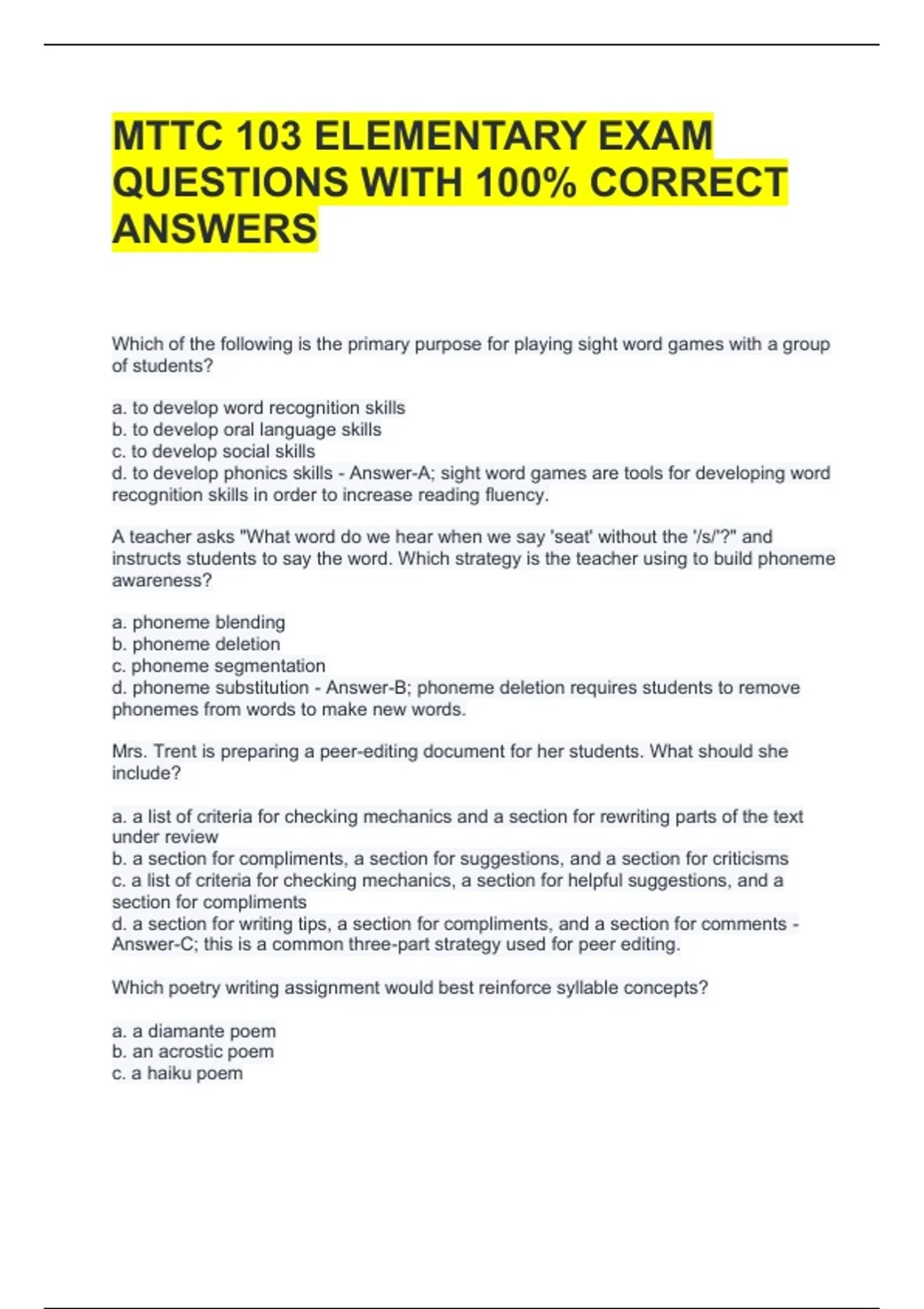 MTTC 103 ELEMENTARY EXAM QUESTIONS WITH 100% CORRECT ANSWERS

Which of the following is the primary purpose for playing sight word games with a group of students?

a. to develop word recognition skills
b. to develop oral language skills
c. to develop social skills
d. to develop phonics skills - Answer-A; sight word games are tools for developing word recognition skills in order to increase reading fluency.

A teacher asks "What word do we hear when we say 'seat' without the '/s/'?" and instructs students to say the word. Which strategy is the teacher using to build phoneme awareness?

a. phoneme blending
b. phoneme deletion
c. phoneme segmentation
d. phoneme substitution - Answer-B; phoneme deletion requires students to remove phonemes from words to make new words.

Mrs. Trent is preparing a peer-editing document for her students. What should she include?

a. a list of criteria for checking mechanics and a section for rewriting parts of the text under review
b. a section for compliments, a section for suggestions, and a section for criticisms
c. a list of criteria for checking mechanics, a section for helpful suggestions, and a section for compliments
d. a section for writing tips, a section for compliments, and a section for comments - Answer-C; this is a common three-part strategy used for peer editing.

Which poetry writing assignment would best reinforce syllable concepts?

a. a diamante poem
b. an acrostic poem
c. a haiku poem